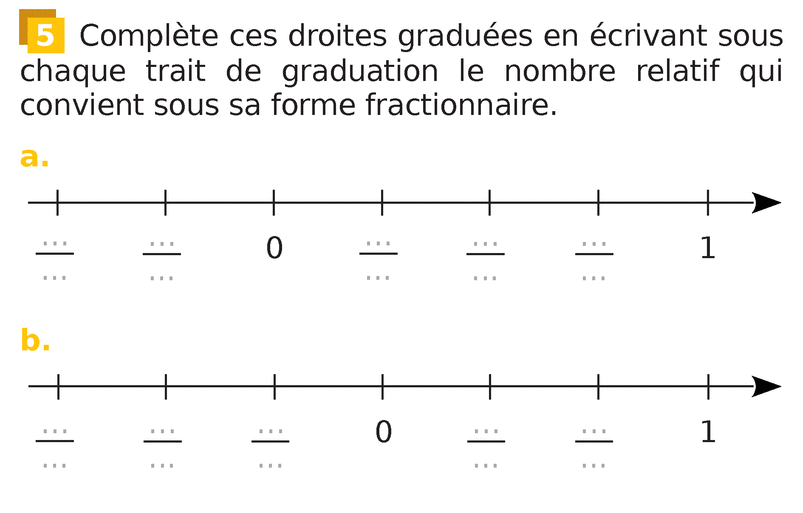 5 Complète ces droites graduées en écrivant sous chaque trait de graduation le nombre relatif qui convient sous sa forme fractionnaire.

a.

$\frac{...}{...}$ $\frac{...}{...}$ 0 $\frac{...}{...}$ $\frac{...}{...}$ $\frac{...}{...}$ 1

b.

$\frac{...}{...}$ $\frac{...}{...}$ $\frac{...}{...}$ 0 $\frac{...}{...}$ $\frac{...}{...}$ 1